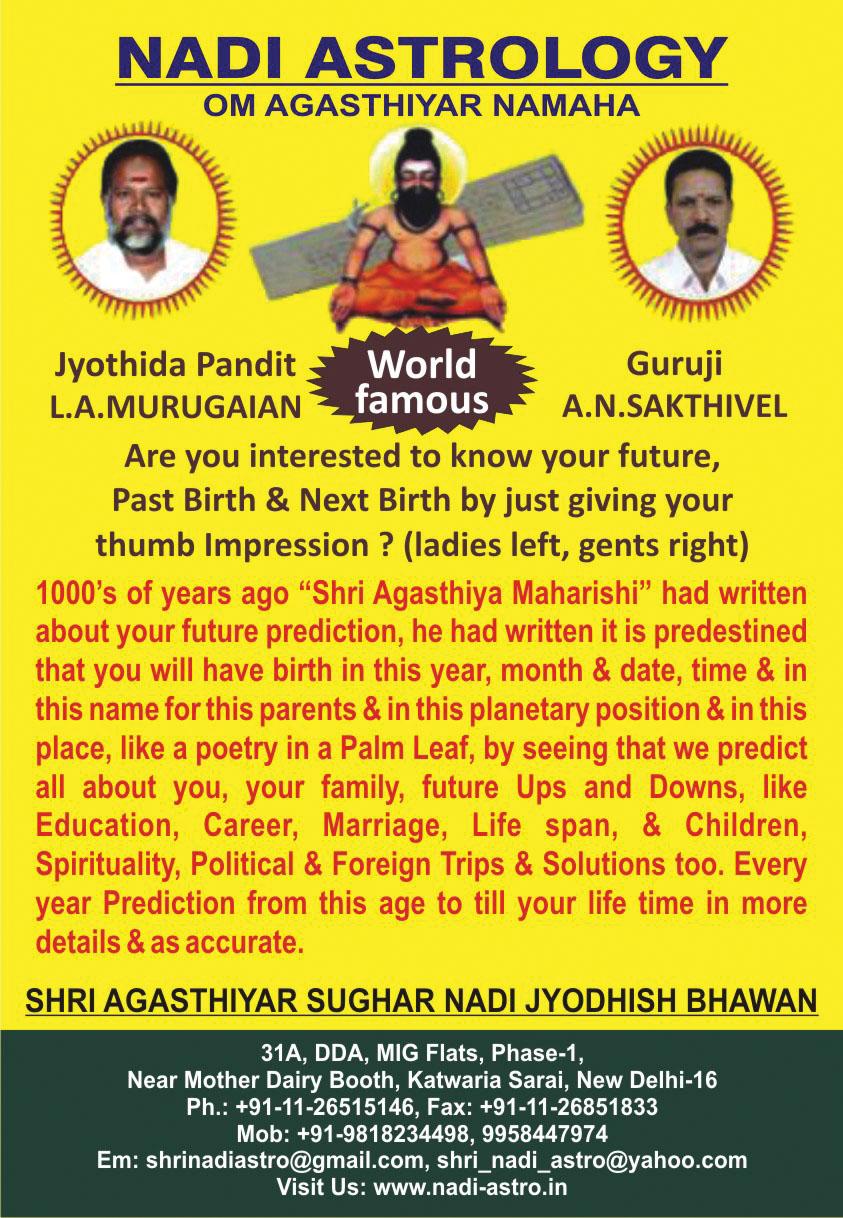 NADI ASTROLOGY
OM AGASTHIYAR NAMAHA

Jyothida Pandit
L.A.MURUGAIAN

World famous

Guruji
A.N.SAKTHIVEL

Are you interested to know your future, Past Birth & Next Birth by just giving your thumb Impression ? (ladies left, gents right)

1000's of years ago "Shri Agasthiya Maharishi" had written about your future prediction, he had written it is predestined that you will have birth in this year, month & date, time & in this name for this parents & in this planetary position & in this place, like a poetry in a Palm Leaf, by seeing that we predict all about you, your family, future Ups and Downs, like Education, Career, Marriage, Life span, & Children, Spirituality, Political & Foreign Trips & Solutions too. Every year Prediction from this age to till your life time in more details & as accurate.

SHRI AGASTHIYAR SUGHAR NADI JYODHISH BHAWAN

31A, DDA, MIG Flats, Phase-1,
Near Mother Dairy Booth, Katwaria Sarai, New Delhi-16
Ph.: +91-11-26515146, Fax: +91-11-26851833
Mob: +91-9818234498, 9958447974
Em: shrinadiastro@gmail.com, shri_nadi_astro@yahoo.com
Visit Us: www.nadi-astro.in